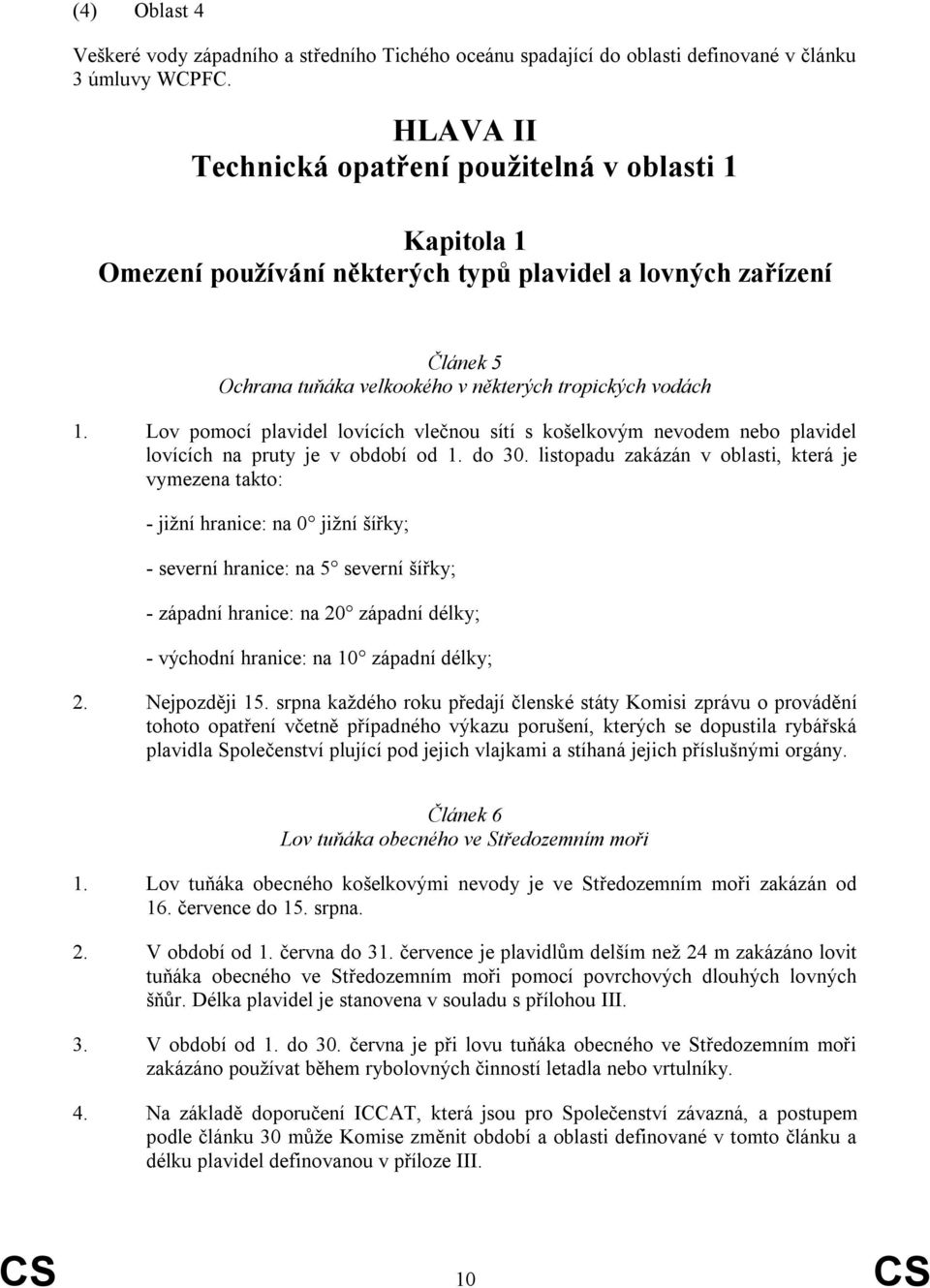 (4) Oblast 4

Veškeré vody západního a středního Tichého oceánu spadající do oblasti definované v článku 3 úmluvy WCPFC.

HLAVA II
Technická opatření použitelná v oblasti 1

Kapitola 1
Omezení používání některých typů plavidel a lovných zařízení

Článek 5
Ochrana tuňáka velkookého v některých tropických vodách

1. Lov pomocí plavidel lovících vlečnou sítí s košelkovým nevodem nebo plavidel lovících na pruty je v období od 1. do 30. listopadu zakázán v oblasti, která je vymezena takto:

- jižní hranice: na 0° jižní šířky;

- severní hranice: na 5° severní šířky;

- západní hranice: na 20° západní délky;

- východní hranice: na 10° západní délky;

2. Nejpozději 15. srpna každého roku předají členské státy Komisi zprávu o provádění tohoto opatření včetně případného výkazu porušení, kterých se dopustila rybářská plavidla Společenství plující pod jejich vlajkami a stíhaná jejich příslušnými orgány.

Článek 6
Lov tuňáka obecného ve Středozemním moři

1. Lov tuňáka obecného košelkovými nevody je ve Středozemním moři zakázán od 16. července do 15. srpna.

2. V období od 1. června do 31. července je plavidlům delším než 24 m zakázáno lovit tuňáka obecného ve Středozemním moři pomocí povrchových dlouhých lovných šňůr. Délka plavidel je stanovena v souladu s přílohou III.

3. V období od 1. do 30. června je při lovu tuňáka obecného ve Středozemním moři zakázáno používat během rybolovných činností letadla nebo vrtulníky.

4. Na základě doporučení ICCAT, která jsou pro Společenství závazná, a postupem podle článku 30 může Komise změnit období a oblasti definované v tomto článku a délku plavidel definovanou v příloze III.

CS 10 CS